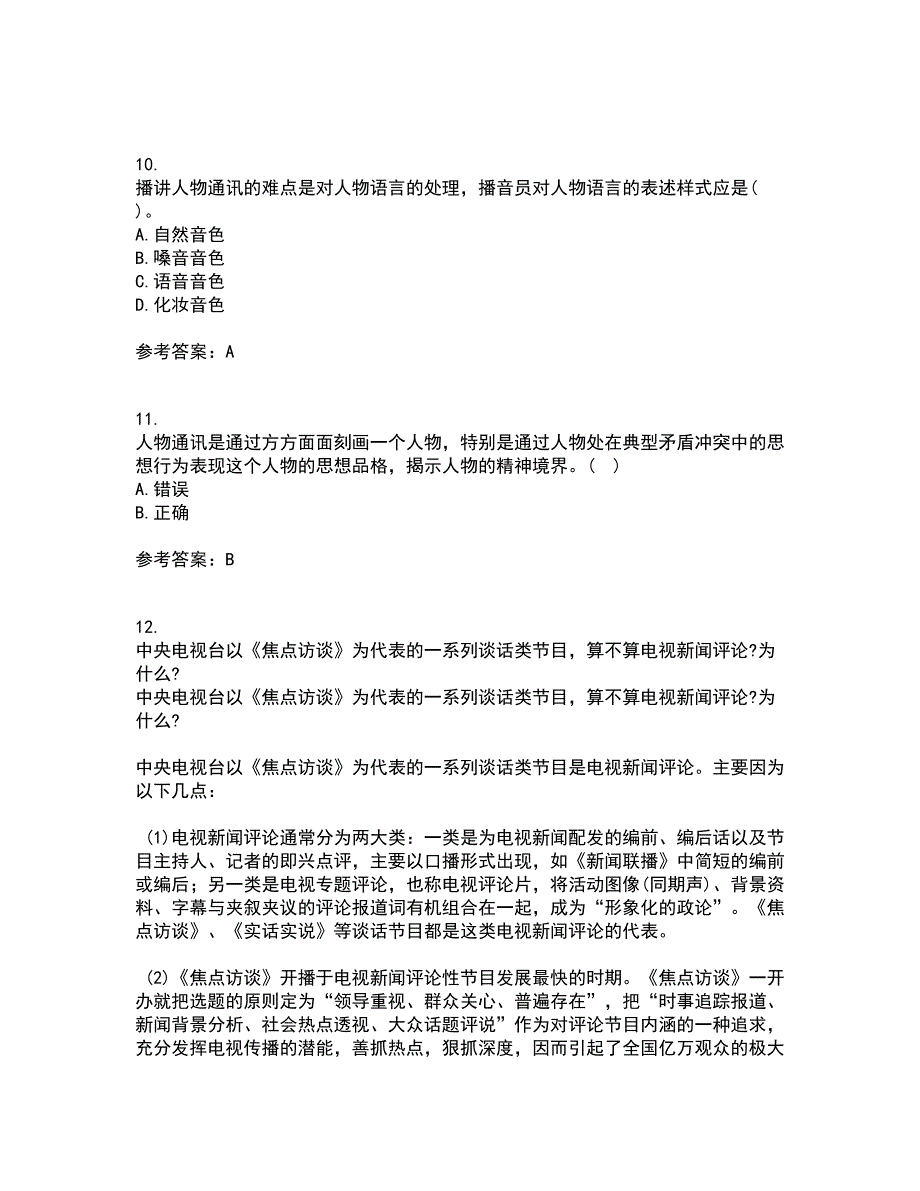 10.
播讲人物通讯的难点是对人物语言的处理，播音员对人物语言的表述样式应是( )。
A.自然音色
B.嗓音音色
C.语音音色
D.化妆音色

参考答案：A

11.
人物通讯是通过方方面面刻画一个人物，特别是通过人物处在典型矛盾冲突中的思想行为表现这个人物的思想品格，揭示人物的精神境界。( )
A.错误
B.正确

参考答案：B

12.
中央电视台以《焦点访谈》为代表的一系列谈话类节目，算不算电视新闻评论?为什么?
中央电视台以《焦点访谈》为代表的一系列谈话类节目，算不算电视新闻评论?为什么?

中央电视台以《焦点访谈》为代表的一系列谈话类节目是电视新闻评论。主要因为以下几点：

(1)电视新闻评论通常分为两大类：一类是为电视新闻配发的编前、编后话以及节目主持人、记者的即兴点评，主要以口播形式出现，如《新闻联播》中简短的编前或编后；另一类是电视专题评论，也称电视评论片，将活动图像(同期声)、背景资料、字幕与夹叙夹议的评论报道词有机组合在一起，成为“形象化的政论”。《焦点访谈》、《实话实说》等谈话节目都是这类电视新闻评论的代表。

(2)《焦点访谈》开播于电视新闻评论性节目发展最快的时期。《焦点访谈》一开办就把选题的原则定为“领导重视、群众关心、普遍存在”，把“时事追踪报道、新闻背景分析、社会热点透视、大众话题评说”作为对评论节目内涵的一种追求，充分发挥电视传播的潜能，善抓热点，狠抓深度，因而引起了全国亿万观众的极大